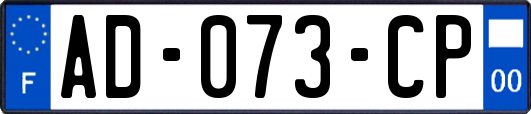 F
AD-073-CP
00